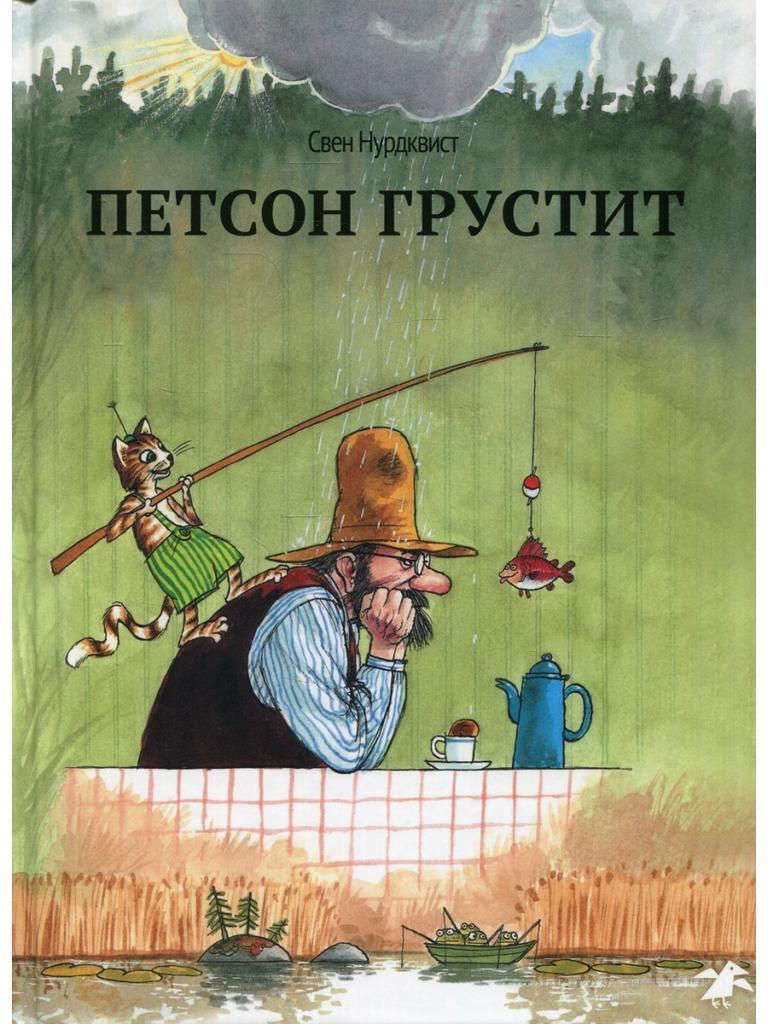 Свен Нурдквист

ПЕТСОН ГРУСТИТ